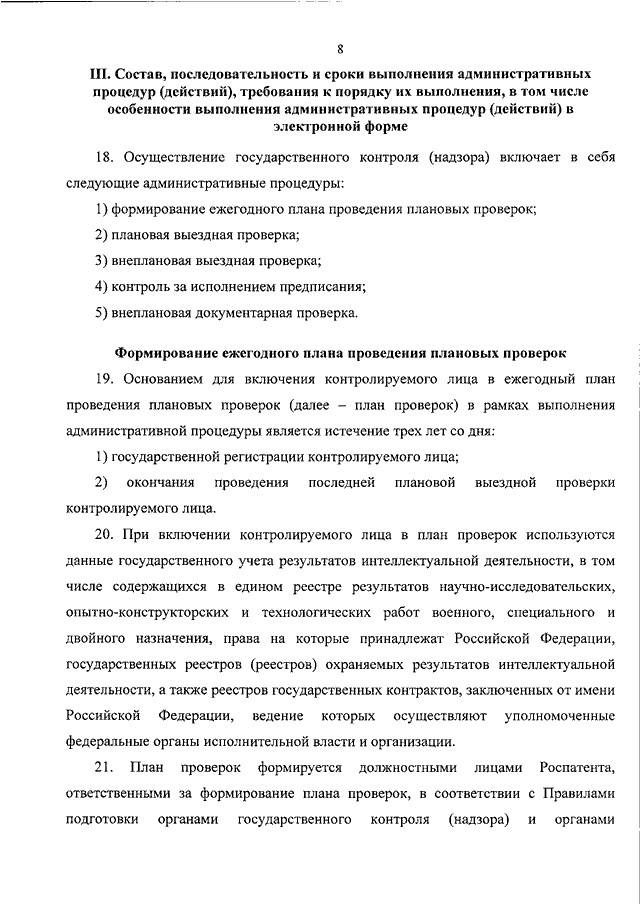 8

III. Состав, последовательность и сроки выполнения административных процедур (действий), требования к порядку их выполнения, в том числе особенности выполнения административных процедур (действий) в электронной форме

18. Осуществление государственного контроля (надзора) включает в себя следующие административные процедуры:

1) формирование ежегодного плана проведения плановых проверок;

2) плановая выездная проверка;

3) внеплановая выездная проверка;

4) контроль за исполнением предписания;

5) внеплановая документарная проверка.

Формирование ежегодного плана проведения плановых проверок

19. Основанием для включения контролируемого лица в ежегодный план проведения плановых проверок (далее – план проверок) в рамках выполнения административной процедуры является истечение трех лет со дня:

1) государственной регистрации контролируемого лица;

2) окончания проведения последней плановой выездной проверки контролируемого лица.

20. При включении контролируемого лица в план проверок используются данные государственного учета результатов интеллектуальной деятельности, в том числе содержащихся в едином реестре результатов научно-исследовательских, опытно-конструкторских и технологических работ военного, специального и двойного назначения, права на которые принадлежат Российской Федерации, государственных реестров (реестров) охраняемых результатов интеллектуальной деятельности, а также реестров государственных контрактов, заключенных от имени Российской Федерации, ведение которых осуществляют уполномоченные федеральные органы исполнительной власти и организации.

21. План проверок формируется должностными лицами Роспатента, ответственными за формирование плана проверок, в соответствии с Правилами подготовки органами государственного контроля (надзора) и органами